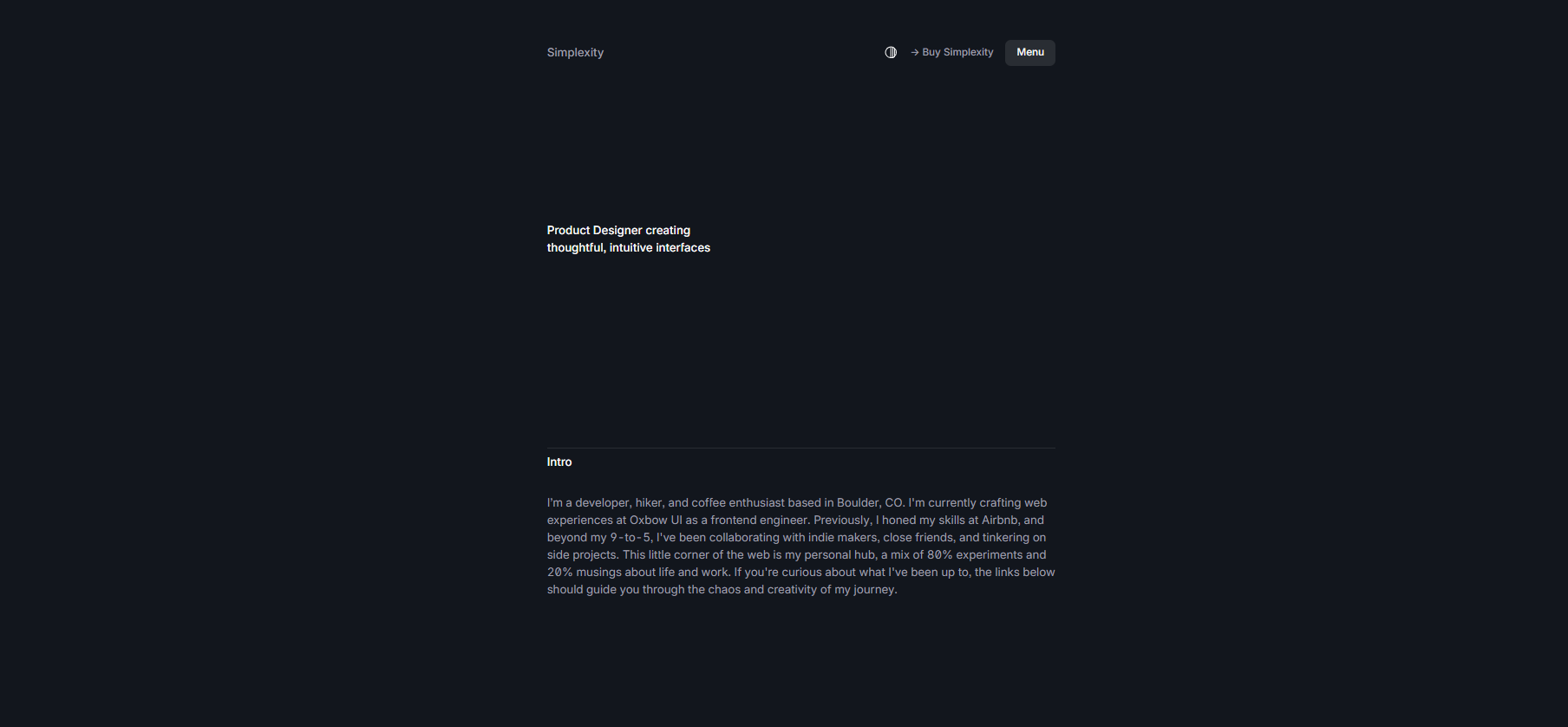 Simplexity

→ Buy Simplexity

Menu

Product Designer creating thoughtful, intuitive interfaces

Intro

I'm a developer, hiker, and coffee enthusiast based in Boulder, CO. I'm currently crafting web experiences at Oxbow UI as a frontend engineer. Previously, I honed my skills at Airbnb, and beyond my 9-to-5, I've been collaborating with indie makers, close friends, and tinkering on side projects. This little corner of the web is my personal hub, a mix of 80% experiments and 20% musings about life and work. If you're curious about what I've been up to, the links below should guide you through the chaos and creativity of my journey.